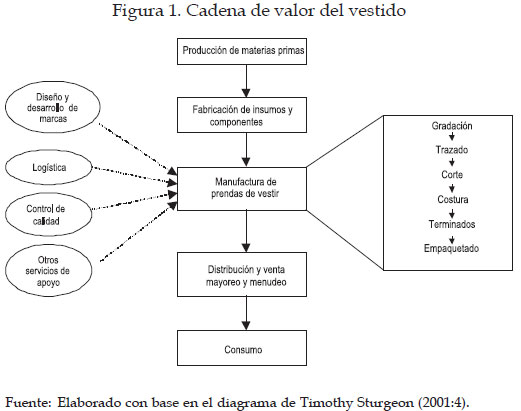 Figura 1. Cadena de valor del vestido

Producción de materias primas

Fabricación de insumos y componentes

Manufactura de prendas de vestir

Distribución y venta mayoreo y menudeo

Consumo

Diseño y desarrollo de marcas

Logística

Control de calidad

Otros servicios de apoyo

Gradación
Trazado
Corte
Costura
Terminados
Empaquetado

Fuente: Elaborado con base en el diagrama de Timothy Sturgeon (2001:4).